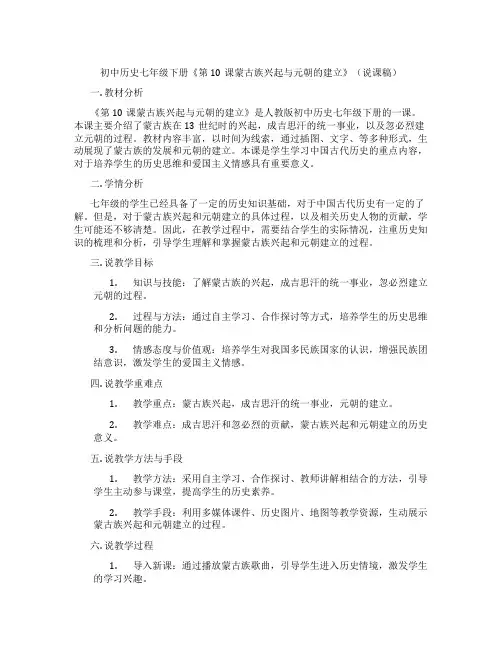 初中历史七年级下册《第 10 课蒙古族兴起与元朝的建立》（说课稿）

一. 教材分析

《第 10 课蒙古族兴起与元朝的建立》是人教版初中历史七年级下册的一课。本课主要介绍了蒙古族在 13 世纪时的兴起，成吉思汗的统一事业，以及忽必烈建立元朝的过程。教材内容丰富，以时间为线索，通过插图、文字、等多种形式，生动展现了蒙古族的发展和元朝的建立。本课是学生学习中国古代历史的重点内容，对于培养学生的历史思维和爱国主义情感具有重要意义。

二. 学情分析

七年级的学生已经具备了一定的历史知识基础，对于中国古代历史有一定的了解。但是，对于蒙古族兴起和元朝建立的具体过程，以及相关历史人物的贡献，学生可能还不够清楚。因此，在教学过程中，需要结合学生的实际情况，注重历史知识的梳理和分析，引导学生理解和掌握蒙古族兴起和元朝建立的过程。

三. 说教学目标

1. 知识与技能：了解蒙古族的兴起，成吉思汗的统一事业，忽必烈建立元朝的过程。

2. 过程与方法：通过自主学习、合作探讨等方式，培养学生的历史思维和分析问题的能力。

3. 情感态度与价值观：培养学生对我国多民族国家的认识，增强民族团结意识，激发学生的爱国主义情感。

四. 说教学重难点

1. 教学重点：蒙古族兴起，成吉思汗的统一事业，元朝的建立。

2. 教学难点：成吉思汗和忽必烈的贡献，蒙古族兴起和元朝建立的历史意义。

五. 说教学方法与手段

1. 教学方法：采用自主学习、合作探讨、教师讲解相结合的方法，引导学生主动参与课堂，提高学生的历史素养。

2. 教学手段：利用多媒体课件、历史图片、地图等教学资源，生动展示蒙古族兴起和元朝建立的过程。

六. 说教学过程

1. 导入新课：通过播放蒙古族歌曲，引导学生进入历史情境，激发学生的学习兴趣。